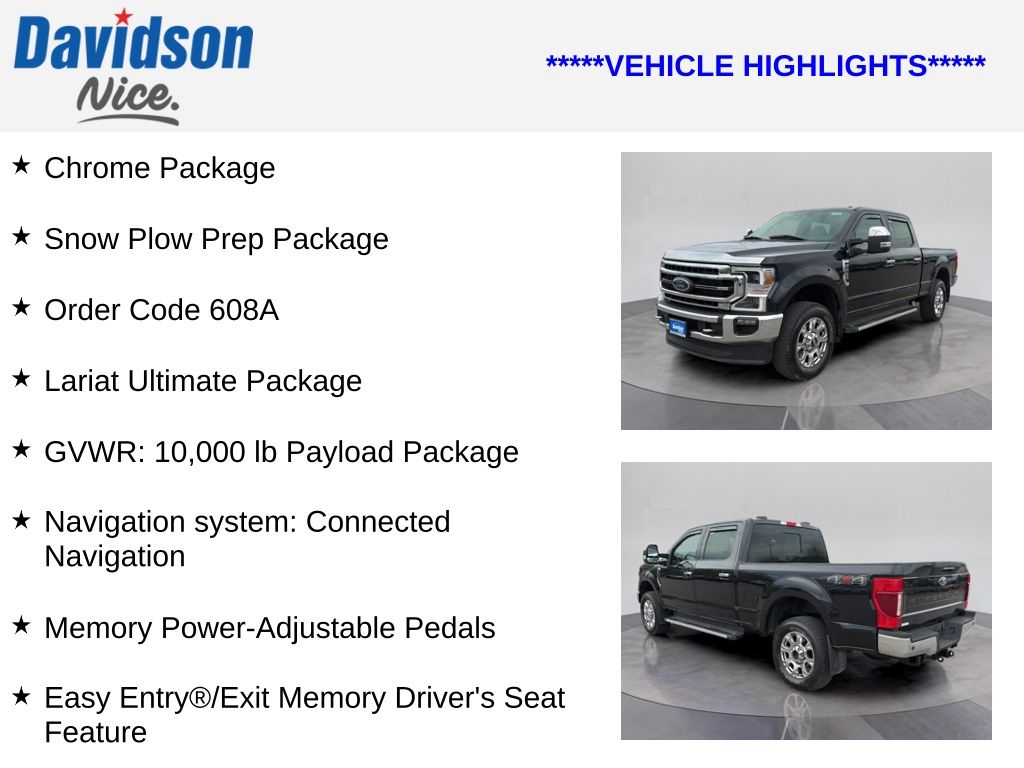 Davidson
Nice.

*****VEHICLE HIGHLIGHTS*****

★ Chrome Package

★ Snow Plow Prep Package

★ Order Code 608A

★ Lariat Ultimate Package

★ GVWR: 10,000 lb Payload Package

★ Navigation system: Connected Navigation

★ Memory Power-Adjustable Pedals

★ Easy Entry®/Exit Memory Driver's Seat Feature